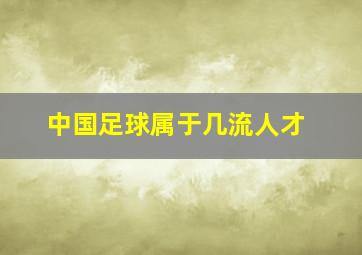 中国足球属于几流人才